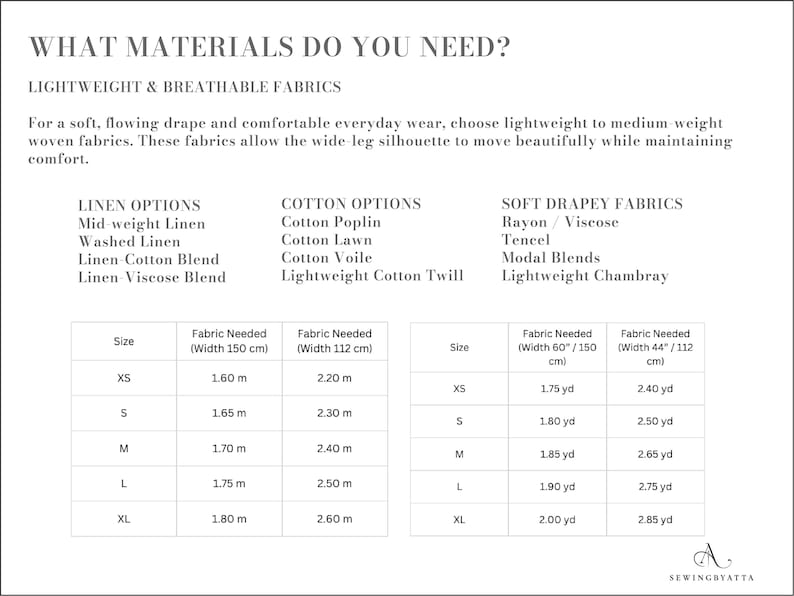 WHAT MATERIALS DO YOU NEED?

LIGHTWEIGHT & BREATHABLE FABRICS

For a soft, flowing drape and comfortable everyday wear, choose lightweight to medium-weight woven fabrics. These fabrics allow the wide-leg silhouette to move beautifully while maintaining comfort.

LINEN OPTIONS
Mid-weight Linen
Washed Linen
Linen-Cotton Blend
Linen-Viscose Blend

COTTON OPTIONS
Cotton Poplin
Cotton Lawn
Cotton Voile
Lightweight Cotton Twill

SOFT DRAPEY FABRICS
Rayon / Viscose
Tencel
Modal Blends
Lightweight Chambray

| Size | Fabric Needed (Width 150 cm) | Fabric Needed (Width 112 cm) |
|---|---|---|
| XS | 1.60 m | 2.20 m |
| S | 1.65 m | 2.30 m |
| M | 1.70 m | 2.40 m |
| L | 1.75 m | 2.50 m |
| XL | 1.80 m | 2.60 m |

| Size | Fabric Needed (Width 60" / 150 cm) | Fabric Needed (Width 44" / 112 cm) |
|---|---|---|
| XS | 1.75 yd | 2.40 yd |
| S | 1.80 yd | 2.50 yd |
| M | 1.85 yd | 2.65 yd |
| L | 1.90 yd | 2.75 yd |
| XL | 2.00 yd | 2.85 yd |

A
SEWINGBYATTA